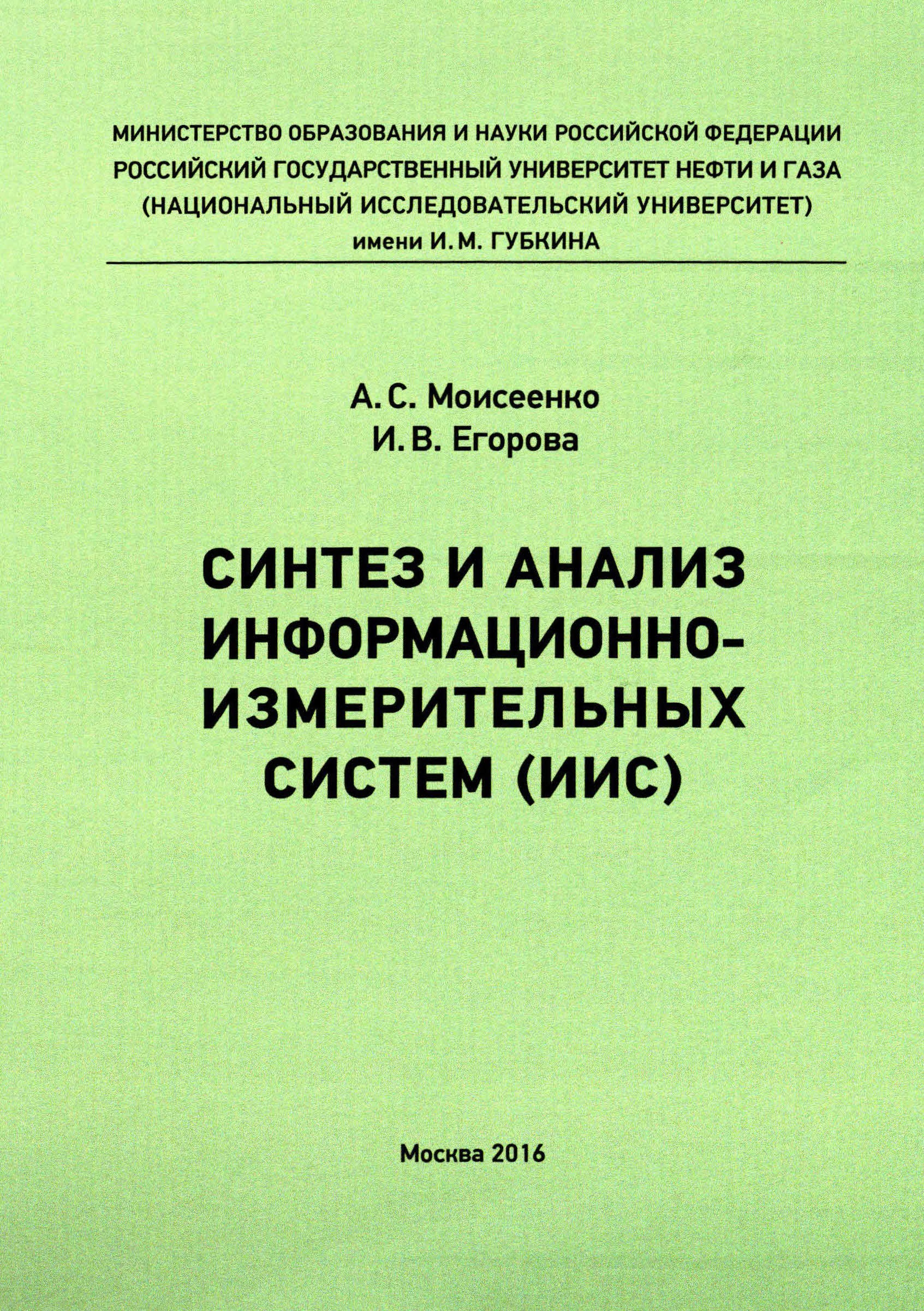 МИНИСТЕРСТВО ОБРАЗОВАНИЯ И НАУКИ РОССИЙСКОЙ ФЕДЕРАЦИИ
РОССИЙСКИЙ ГОСУДАРСТВЕННЫЙ УНИВЕРСИТЕТ НЕФТИ И ГАЗА
(НАЦИОНАЛЬНЫЙ ИССЛЕДОВАТЕЛЬСКИЙ УНИВЕРСИТЕТ)
имени И. М. ГУБКИНА

А. С. Моисеенко
И. В. Егорова

СИНТЕЗ И АНАЛИЗ ИНФОРМАЦИОННО-ИЗМЕРИТЕЛЬНЫХ СИСТЕМ (ИИС)

Москва 2016